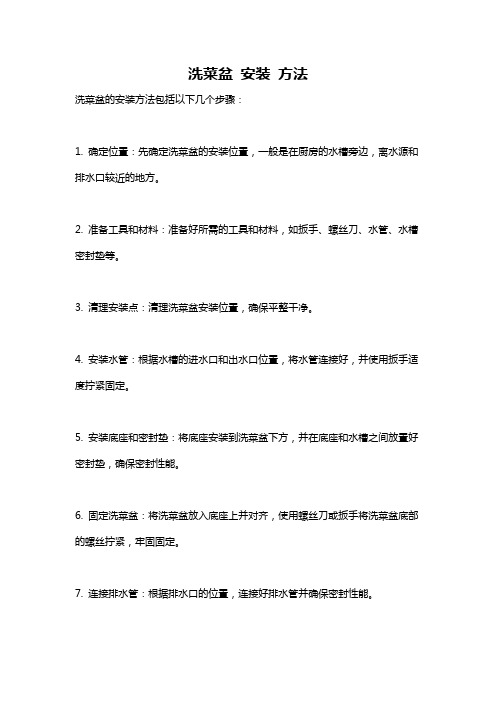 洗菜盆 安装 方法

洗菜盆的安装方法包括以下几个步骤：

1. 确定位置：先确定洗菜盆的安装位置，一般是在厨房的水槽旁边，离水源和排水口较近的地方。

2. 准备工具和材料：准备好所需的工具和材料，如扳手、螺丝刀、水管、水槽密封垫等。

3. 清理安装点：清理洗菜盆安装位置，确保平整干净。

4. 安装水管：根据水槽的进水口和出水口位置，将水管连接好，并使用扳手适度拧紧固定。

5. 安装底座和密封垫：将底座安装到洗菜盆下方，并在底座和水槽之间放置好密封垫，确保密封性能。

6. 固定洗菜盆：将洗菜盆放入底座上并对齐，使用螺丝刀或扳手将洗菜盆底部的螺丝拧紧，牢固固定。

7. 连接排水管：根据排水口的位置，连接好排水管并确保密封性能。